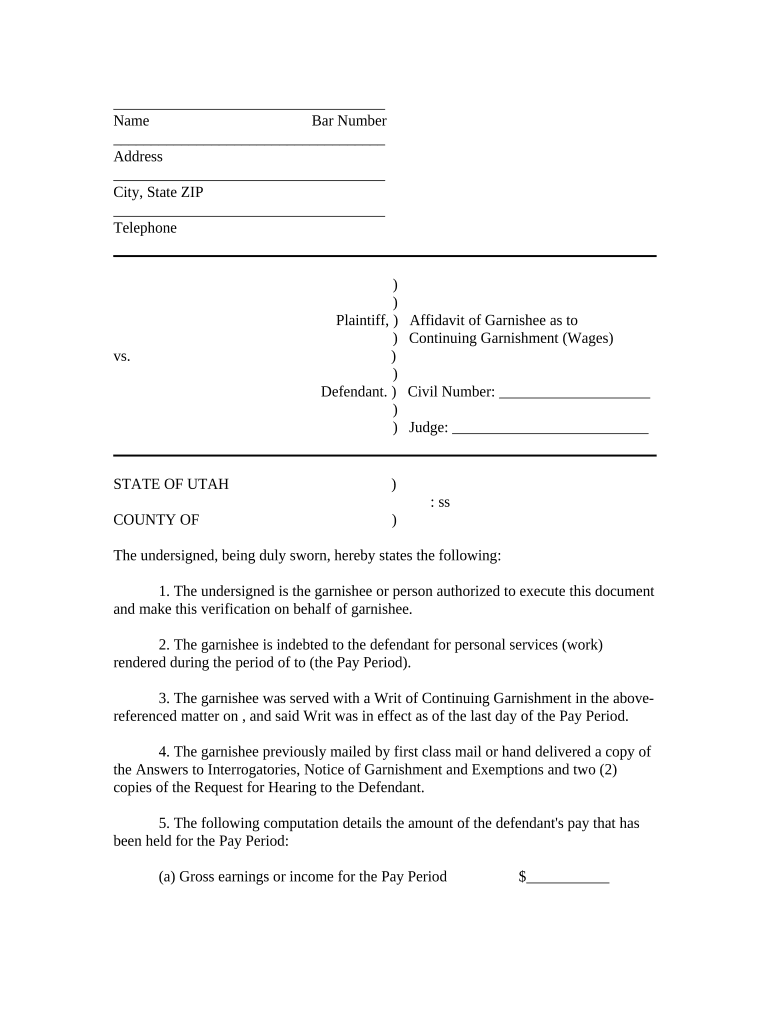 Name Bar Number

Address

City, State ZIP

Telephone

)
)
Plaintiff, ) Affidavit of Garnishee as to
) Continuing Garnishment (Wages)
vs. )
)
Defendant. ) Civil Number: ____________________
)
) Judge: __________________________

STATE OF UTAH )
: ss
COUNTY OF )

The undersigned, being duly sworn, hereby states the following:

1. The undersigned is the garnishee or person authorized to execute this document and make this verification on behalf of garnishee.

2. The garnishee is indebted to the defendant for personal services (work) rendered during the period of to (the Pay Period).

3. The garnishee was served with a Writ of Continuing Garnishment in the above-referenced matter on , and said Writ was in effect as of the last day of the Pay Period.

4. The garnishee previously mailed by first class mail or hand delivered a copy of the Answers to Interrogatories, Notice of Garnishment and Exemptions and two (2) copies of the Request for Hearing to the Defendant.

5. The following computation details the amount of the defendant's pay that has been held for the Pay Period:

(a) Gross earnings or income for the Pay Period $___________